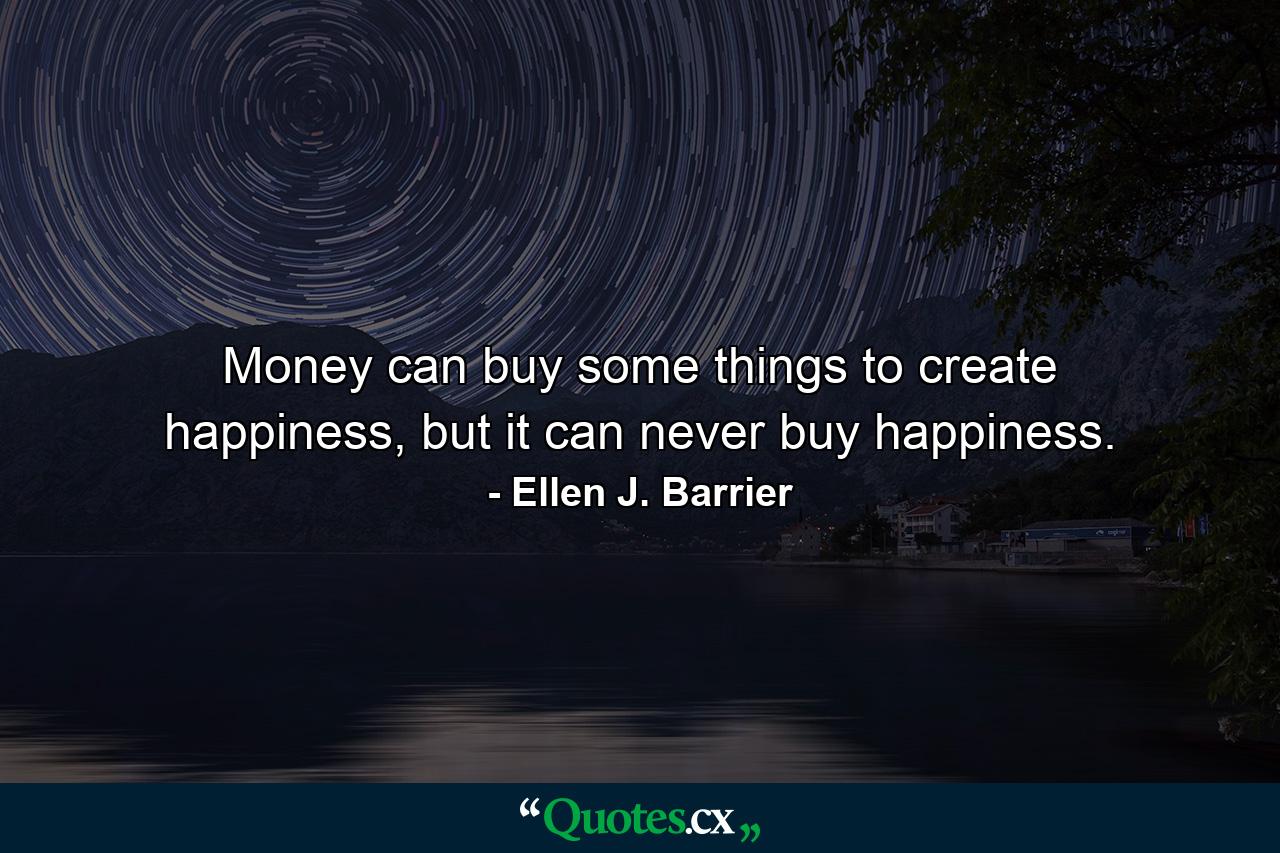 Money can buy some things to create happiness, but it can never buy happiness.

- Ellen J. Barrier

“Quotes.cx„